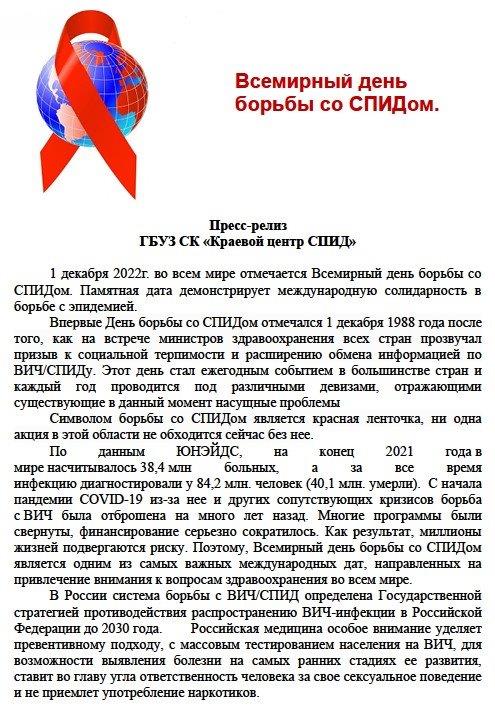 Всемирный день борьбы со СПИДом.

Пресс-релиз
ГБУЗ СК «Краевой центр СПИД»

1 декабря 2022г. во всем мире отмечается Всемирный день борьбы со СПИДом. Памятная дата демонстрирует международную солидарность в борьбе с эпидемией.

Впервые День борьбы со СПИДом отмечался 1 декабря 1988 года после того, как на встрече министров здравоохранения всех стран прозвучал призыв к социальной терпимости и расширению обмена информацией по ВИЧ/СПИДу. Этот день стал ежегодным событием в большинстве стран и каждый год проводится под различными девизами, отражающими существующие в данный момент насущные проблемы

Символом борьбы со СПИДом является красная ленточка, ни одна акция в этой области не обходится сейчас без нее.

По данным ЮНЭЙДС, на конец 2021 года в мире насчитывалось 38,4 млн больных, а за все время инфекцию диагностировали у 84,2 млн. человек (40,1 млн. умерли). С начала пандемии COVID-19 из-за нее и других сопутствующих кризисов борьба с ВИЧ была отброшена на много лет назад. Многие программы были свернуты, финансирование серьезно сократилось. Как результат, миллионы жизней подвергаются риску. Поэтому, Всемирный день борьбы со СПИДом является одним из самых важных международных дат, направленных на привлечение внимания к вопросам здравоохранения во всем мире.

В России система борьбы с ВИЧ/СПИД определена Государственной стратегией противодействия распространению ВИЧ-инфекции в Российской Федерации до 2030 года. Российская медицина особое внимание уделяет превентивному подходу, с массовым тестированием населения на ВИЧ, для возможности выявления болезни на самых ранних стадиях ее развития, ставит во главу угла ответственность человека за свое сексуальное поведение и не приемлет употребление наркотиков.